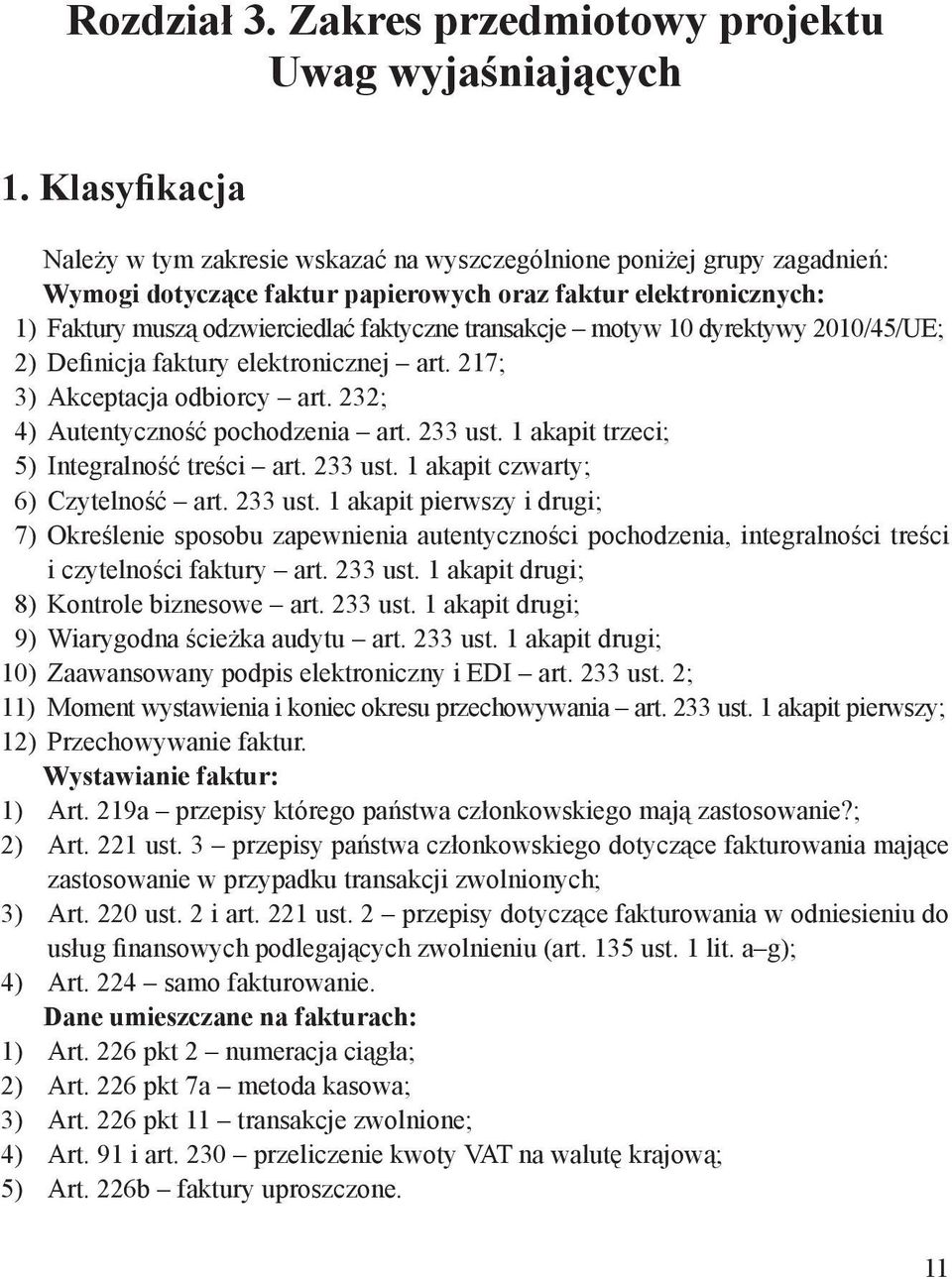 Rozdział 3. Zakres przedmiotowy projektu Uwag wyjaśniających

1. Klasyfikacja

Należy w tym zakresie wskazać na wyszczególnione poniżej grupy zagadnień:
Wymogi dotyczące faktur papierowych oraz faktur elektronicznych:
1) Faktury muszą odzwierciedlać faktyczne transakcje – motyw 10 dyrektywy 2010/45/UE;
2) Definicja faktury elektronicznej – art. 217;
3) Akceptacja odbiorcy – art. 232;
4) Autentyczność pochodzenia – art. 233 ust. 1 akapit trzeci;
5) Integralność treści – art. 233 ust. 1 akapit czwarty;
6) Czytelność – art. 233 ust. 1 akapit pierwszy i drugi;
7) Określenie sposobu zapewnienia autentyczności pochodzenia, integralności treści i czytelności faktury – art. 233 ust. 1 akapit drugi;
8) Kontrole biznesowe – art. 233 ust. 1 akapit drugi;
9) Wiarygodna ścieżka audytu – art. 233 ust. 1 akapit drugi;
10) Zaawansowany podpis elektroniczny i EDI – art. 233 ust. 2;
11) Moment wystawienia i koniec okresu przechowywania – art. 233 ust. 1 akapit pierwszy;
12) Przechowywanie faktur.
Wystawianie faktur:
1) Art. 219a – przepisy którego państwa członkowskiego mają zastosowanie?;
2) Art. 221 ust. 3 – przepisy państwa członkowskiego dotyczące fakturowania mające zastosowanie w przypadku transakcji zwolnionych;
3) Art. 220 ust. 2 i art. 221 ust. 2 – przepisy dotyczące fakturowania w odniesieniu do usług finansowych podlegających zwolnieniu (art. 135 ust. 1 lit. a–g);
4) Art. 224 – samo fakturowanie.
Dane umieszczane na fakturach:
1) Art. 226 pkt 2 – numeracja ciągła;
2) Art. 226 pkt 7a – metoda kasowa;
3) Art. 226 pkt 11 – transakcje zwolnione;
4) Art. 91 i art. 230 – przeliczenie kwoty VAT na walutę krajową;
5) Art. 226b – faktury uproszczone.

11